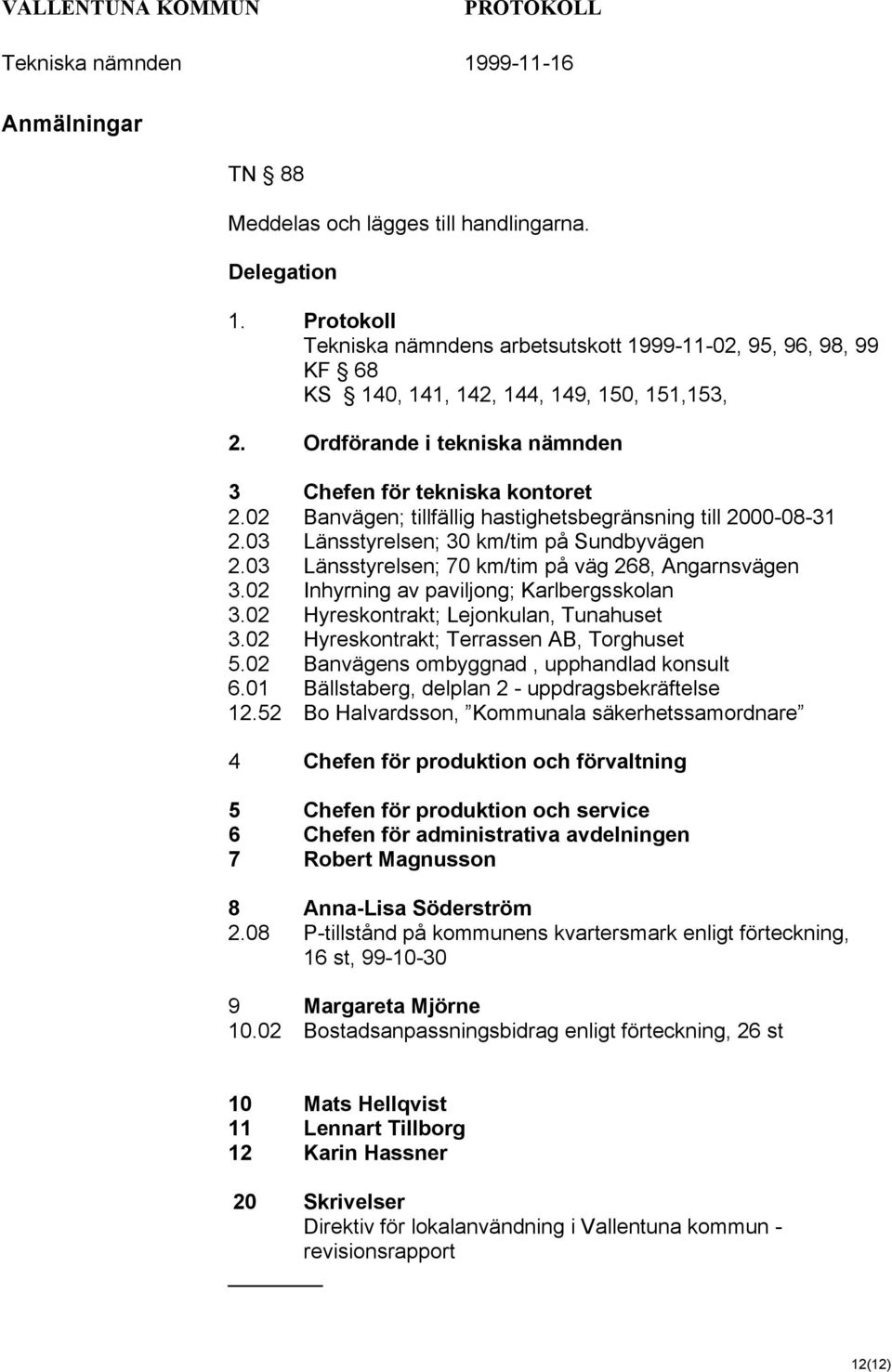 VALLENTUNA KOMMUN PROTOKOLL

Tekniska nämnden 1999-11-16

Anmälningar

TN § 88

Meddelas och lägges till handlingarna.

Delegation

1. Protokoll
Tekniska nämndens arbetsutskott 1999-11-02, 95, 96, 98, 99
KF § 68
KS § 140, 141, 142, 144, 149, 150, 151,153,

2. Ordförande i tekniska nämnden

3 Chefen för tekniska kontoret
2.02 Banvägen; tillfällig hastighetsbegränsning till 2000-08-31
2.03 Länsstyrelsen; 30 km/tim på Sundbyvägen
2.03 Länsstyrelsen; 70 km/tim på väg 268, Angarnsvägen
3.02 Inhyrning av paviljong; Karlbergsskolan
3.02 Hyreskontrakt; Lejonkulan, Tunahuset
3.02 Hyreskontrakt; Terrassen AB, Torghuset
5.02 Banvägens ombyggnad , upphandlad konsult
6.01 Bällstaberg, delplan 2 - uppdragsbekräftelse
12.52 Bo Halvardsson, ”Kommunala säkerhetssamordnare”

4 Chefen för produktion och förvaltning

5 Chefen för produktion och service
6 Chefen för administrativa avdelningen
7 Robert Magnusson

8 Anna-Lisa Söderström
2.08 P-tillstånd på kommunens kvartersmark enligt förteckning, 16 st, 99-10-30

9 Margareta Mjörne
10.02 Bostadsanpassningsbidrag enligt förteckning, 26 st

10 Mats Hellqvist
11 Lennart Tillborg
12 Karin Hassner

20 Skrivelser
Direktiv för lokalanvändning i Vallentuna kommun - revisionsrapport

12(12)